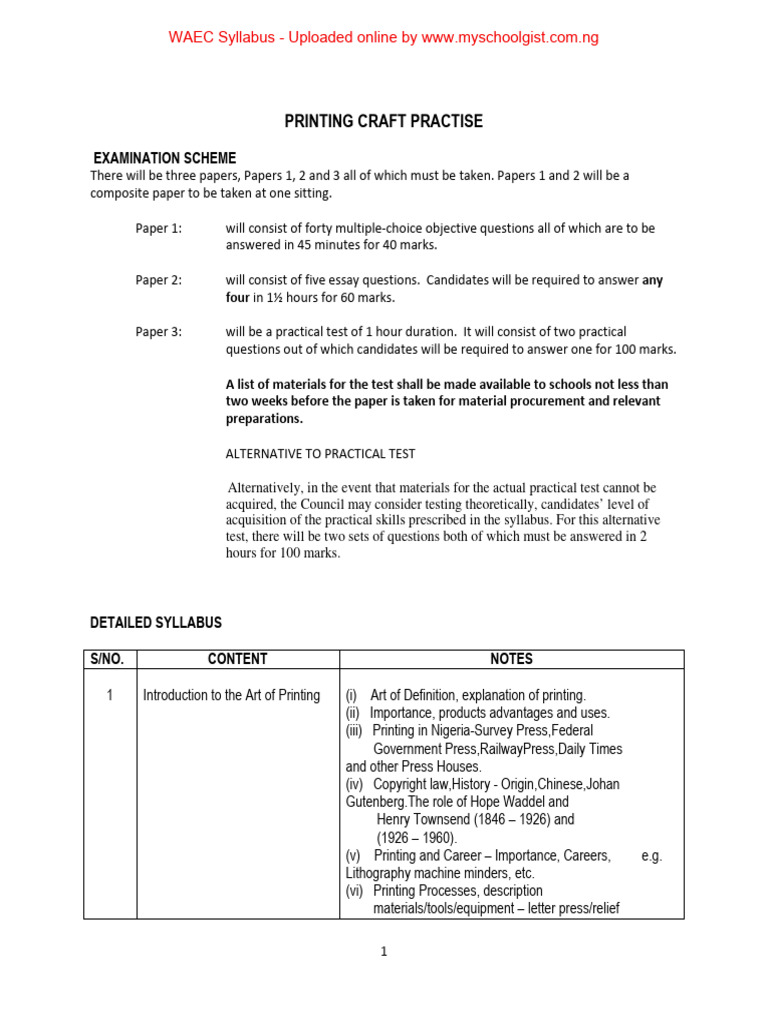 WAEC Syllabus - Uploaded online by www.myschoolgist.com.ng

PRINTING CRAFT PRACTISE

EXAMINATION SCHEME

There will be three papers, Papers 1, 2 and 3 all of which must be taken. Papers 1 and 2 will be a composite paper to be taken at one sitting.

Paper 1: will consist of forty multiple-choice objective questions all of which are to be answered in 45 minutes for 40 marks.

Paper 2: will consist of five essay questions. Candidates will be required to answer any four in 1½ hours for 60 marks.

Paper 3: will be a practical test of 1 hour duration. It will consist of two practical questions out of which candidates will be required to answer one for 100 marks.

A list of materials for the test shall be made available to schools not less than two weeks before the paper is taken for material procurement and relevant preparations.

ALTERNATIVE TO PRACTICAL TEST

Alternatively, in the event that materials for the actual practical test cannot be acquired, the Council may consider testing theoretically, candidates' level of acquisition of the practical skills prescribed in the syllabus. For this alternative test, there will be two sets of questions both of which must be answered in 2 hours for 100 marks.

DETAILED SYLLABUS

| S/NO. | CONTENT | NOTES |
|---|---|---|
| 1 | Introduction to the Art of Printing | (i) Art of Definition, explanation of printing. (ii) Importance, products advantages and uses. (iii) Printing in Nigeria-Survey Press,Federal Government Press,RailwayPress,Daily Times and other Press Houses. (iv) Copyright law,History - Origin,Chinese,Johan Gutenberg.The role of Hope Waddel and Henry Townsend (1846 – 1926) and (1926 – 1960). (v) Printing and Career – Importance, Careers, e.g. Lithography machine minders, etc. (vi) Printing Processes, description materials/tools/equipment – letter press/relief |

1